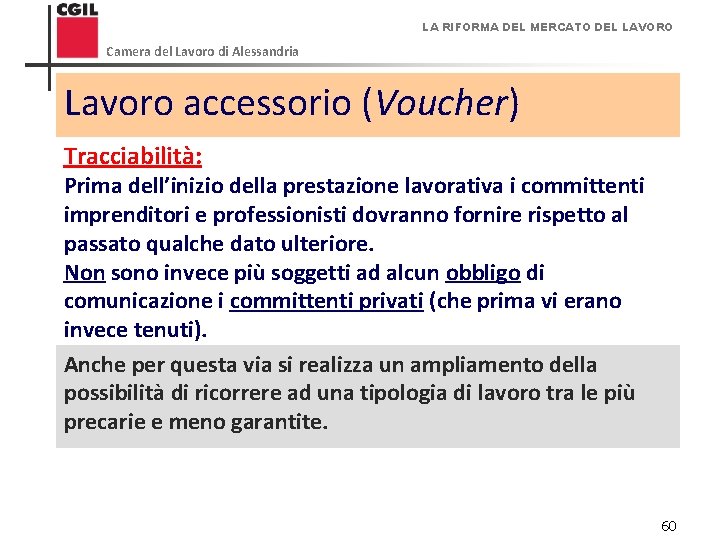 CGIL

Camera del Lavoro di Alessandria

LA RIFORMA DEL MERCATO DEL LAVORO

Lavoro accessorio (Voucher)

Tracciabilità:

Prima dell'inizio della prestazione lavorativa i committenti imprenditori e professionisti dovranno fornire rispetto al passato qualche dato ulteriore.
Non sono invece più soggetti ad alcun obbligo di comunicazione i committenti privati (che prima vi erano invece tenuti).

Anche per questa via si realizza un ampliamento della possibilità di ricorrere ad una tipologia di lavoro tra le più precarie e meno garantite.

60